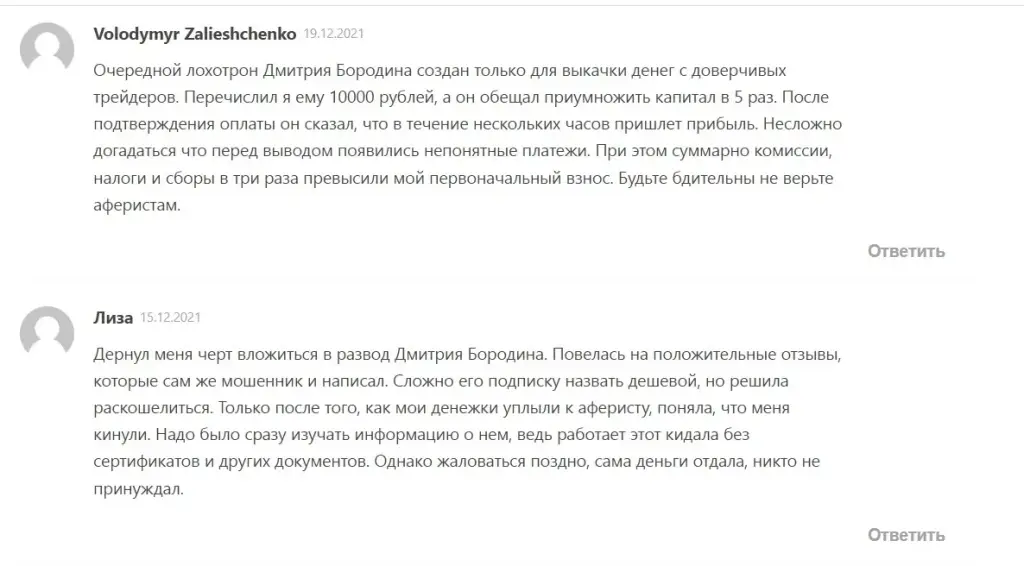 Volodymyr Zalieshchenko 19.12.2021

Очередной лохотрон Дмитрия Бородина создан только для выкачки денег с доверчивых трейдеров. Перечислил я ему 10000 рублей, а он обещал приумножить капитал в 5 раз. После подтверждения оплаты он сказал, что в течение нескольких часов пришлет прибыль. Несложно догадаться что перед выводом появились непонятные платежи. При этом суммарно комиссии, налоги и сборы в три раза превысили мой первоначальный взнос. Будьте бдительны не верьте аферистам.

Ответить

Лиза 15.12.2021

Дернул меня черт вложиться в развод Дмитрия Бородина. Повелась на положительные отзывы, которые сам же мошенник и написал. Сложно его подписку назвать дешевой, но решила раскошелиться. Только после того, как мои денежки уплыли к аферисту, поняла, что меня кинули. Надо было сразу изучать информацию о нем, ведь работает этот кидала без сертификатов и других документов. Однако жаловаться поздно, сама деньги отдала, никто не принуждал.

Ответить